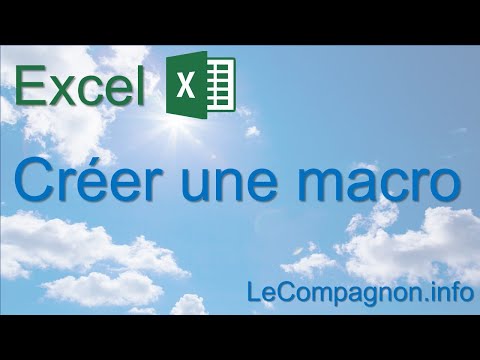 Excel X

Créer une macro

LeCompagnon.info